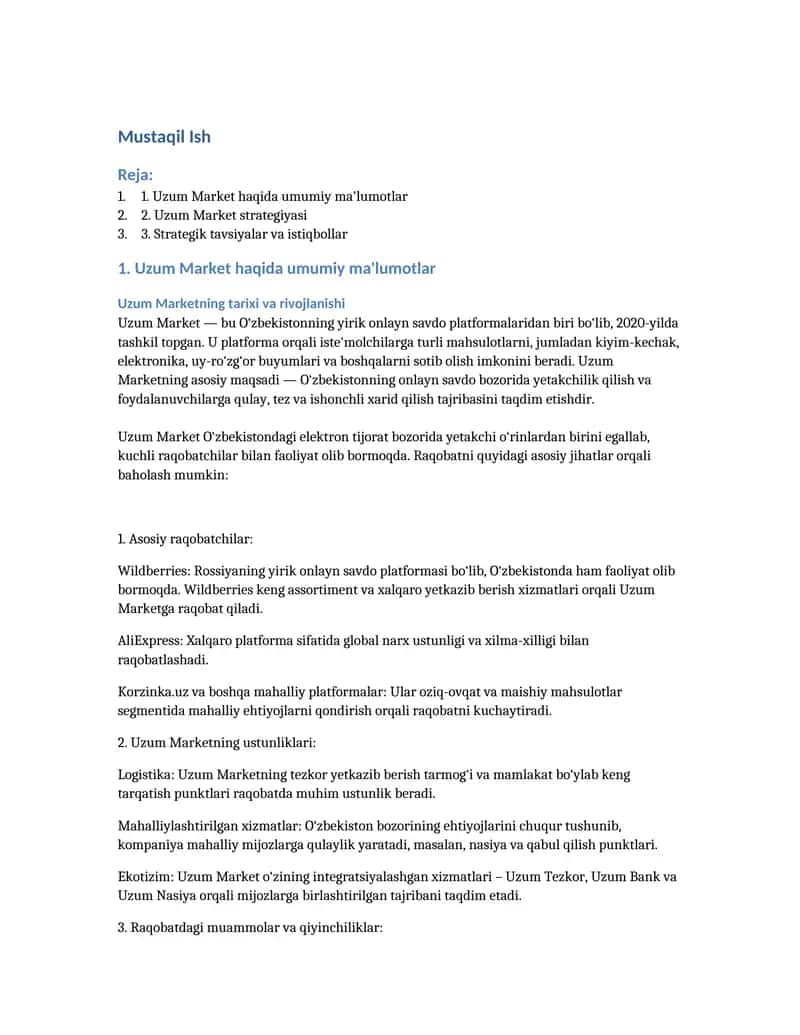 Mustaqil Ish

Reja:
1. 1. Uzum Market haqida umumiy ma'lumotlar
2. 2. Uzum Market strategiyasi
3. 3. Strategik tavsiyalar va istiqbollar

1. Uzum Market haqida umumiy ma'lumotlar

Uzum Marketning tarixi va rivojlanishi
Uzum Market — bu O'zbekistonning yirik onlayn savdo platformalaridan biri bo'lib, 2020-yilda tashkil topgan. U platforma orqali iste'molchilarga turli mahsulotlarni, jumladan kiyim-kechak, elektronika, uy-ro'zg'or buyumlari va boshqalarni sotib olish imkonini beradi. Uzum Marketning asosiy maqsadi — O'zbekistonning onlayn savdo bozorida yetakchilik qilish va foydalanuvchilarga qulay, tez va ishonchli xarid qilish tajribasini taqdim etishdir.

Uzum Market O'zbekistondagi elektron tijorat bozorida yetakchi o'rinlardan birini egallab, kuchli raqobatchilar bilan faoliyat olib bormoqda. Raqobatni quyidagi asosiy jihatlar orqali baholash mumkin:

1. Asosiy raqobatchilar:

Wildberries: Rossiyaning yirik onlayn savdo platformasi bo'lib, O'zbekistonda ham faoliyat olib bormoqda. Wildberries keng assortiment va xalqaro yetkazib berish xizmatlari orqali Uzum Marketga raqobat qiladi.

AliExpress: Xalqaro platforma sifatida global narx ustunligi va xilma-xilligi bilan raqobatlashadi.

Korzinka.uz va boshqa mahalliy platformalar: Ular oziq-ovqat va maishiy mahsulotlar segmentida mahalliy ehtiyojlarni qondirish orqali raqobatni kuchaytiradi.

2. Uzum Marketning ustunliklari:

Logistika: Uzum Marketning tezkor yetkazib berish tarmog'i va mamlakat bo'ylab keng tarqatish punktlari raqobatda muhim ustunlik beradi.

Mahalliylashtirilgan xizmatlar: O'zbekiston bozorining ehtiyojlarini chuqur tushunib, kompaniya mahalliy mijozlarga qulaylik yaratadi, masalan, nasiya va qabul qilish punktlari.

Ekotizim: Uzum Market o'zining integratsiyalashgan xizmatlari – Uzum Tezkor, Uzum Bank va Uzum Nasiya orqali mijozlarga birlashtirilgan tajribani taqdim etadi.

3. Raqobatdagi muammolar va qiyinchiliklar: